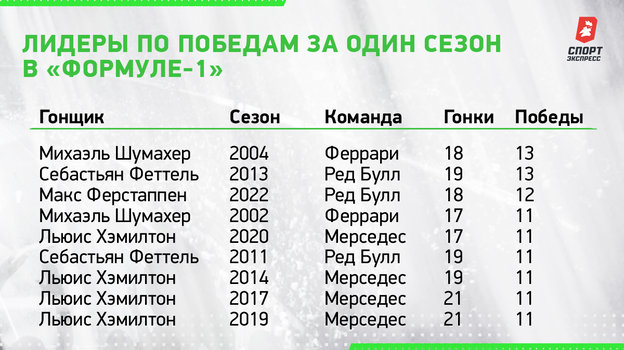 ЛИДЕРЫ ПО ПОБЕДАМ ЗА ОДИН СЕЗОН В «ФОРМУЛЕ-1»

СПОРТ ЭКСПРЕСС

| Гонщик | Сезон | Команда | Гонки | Победы |
|---|---|---|---|---|
| Михаэль Шумахер | 2004 | Феррари | 18 | 13 |
| Себастьян Феттель | 2013 | Ред Булл | 19 | 13 |
| Макс Ферстаппен | 2022 | Ред Булл | 18 | 12 |
| Михаэль Шумахер | 2002 | Феррари | 17 | 11 |
| Льюис Хэмилтон | 2020 | Мерседес | 17 | 11 |
| Себастьян Феттель | 2011 | Ред Булл | 19 | 11 |
| Льюис Хэмилтон | 2014 | Мерседес | 19 | 11 |
| Льюис Хэмилтон | 2017 | Мерседес | 21 | 11 |
| Льюис Хэмилтон | 2019 | Мерседес | 21 | 11 |